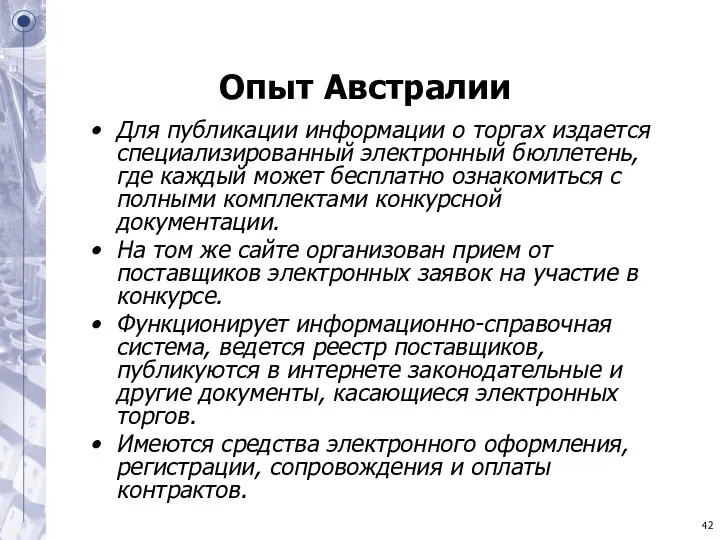 Опыт Австралии

• Для публикации информации о торгах издается специализированный электронный бюллетень, где каждый может бесплатно ознакомиться с полными комплектами конкурсной документации.
• На том же сайте организован прием от поставщиков электронных заявок на участие в конкурсе.
• Функционирует информационно-справочная система, ведется реестр поставщиков, публикуются в интернете законодательные и другие документы, касающиеся электронных торгов.
• Имеются средства электронного оформления, регистрации, сопровождения и оплаты контрактов.

42